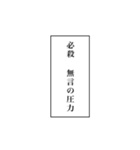 必殺　無言の圧力